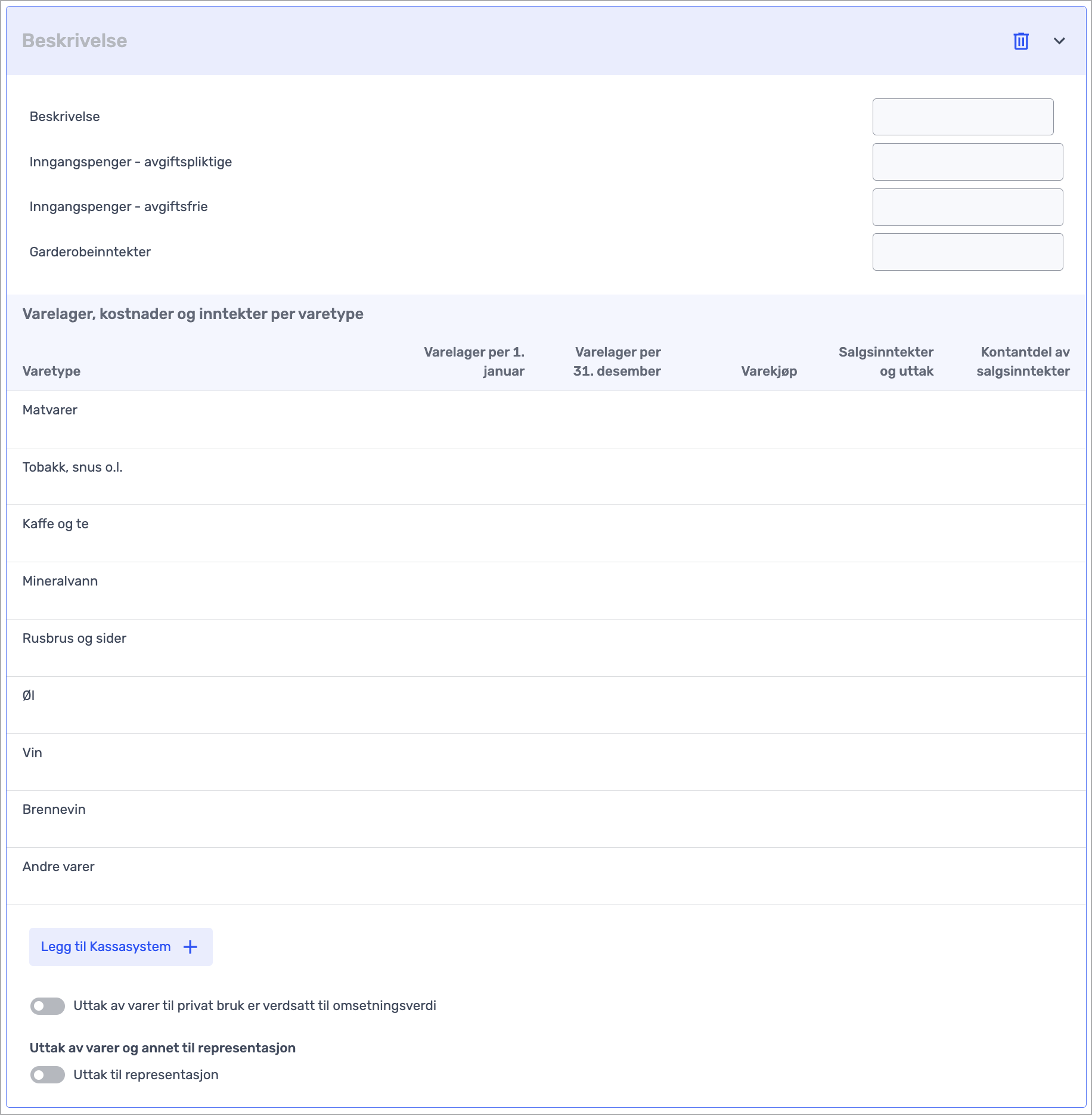 Beskrivelse

Beskrivelse

Inngangspenger - avgiftspliktige

Inngangspenger - avgiftsfrie

Garderobeinntekter

Varelager, kostnader og inntekter per varetype

| Varetype | Varelager per 1. januar | Varelager per 31. desember | Varekjøp | Salgsinntekter og uttak | Kontantdel av salgsinntekter |
|---|---|---|---|---|---|
| Matvarer | | | | | |
| Tobakk, snus o.l. | | | | | |
| Kaffe og te | | | | | |
| Mineralvann | | | | | |
| Rusbrus og sider | | | | | |
| Øl | | | | | |
| Vin | | | | | |
| Brennevin | | | | | |
| Andre varer | | | | | |

Legg til Kassasystem +

Uttak av varer til privat bruk er verdsatt til omsetningsverdi

Uttak av varer og annet til representasjon

Uttak til representasjon